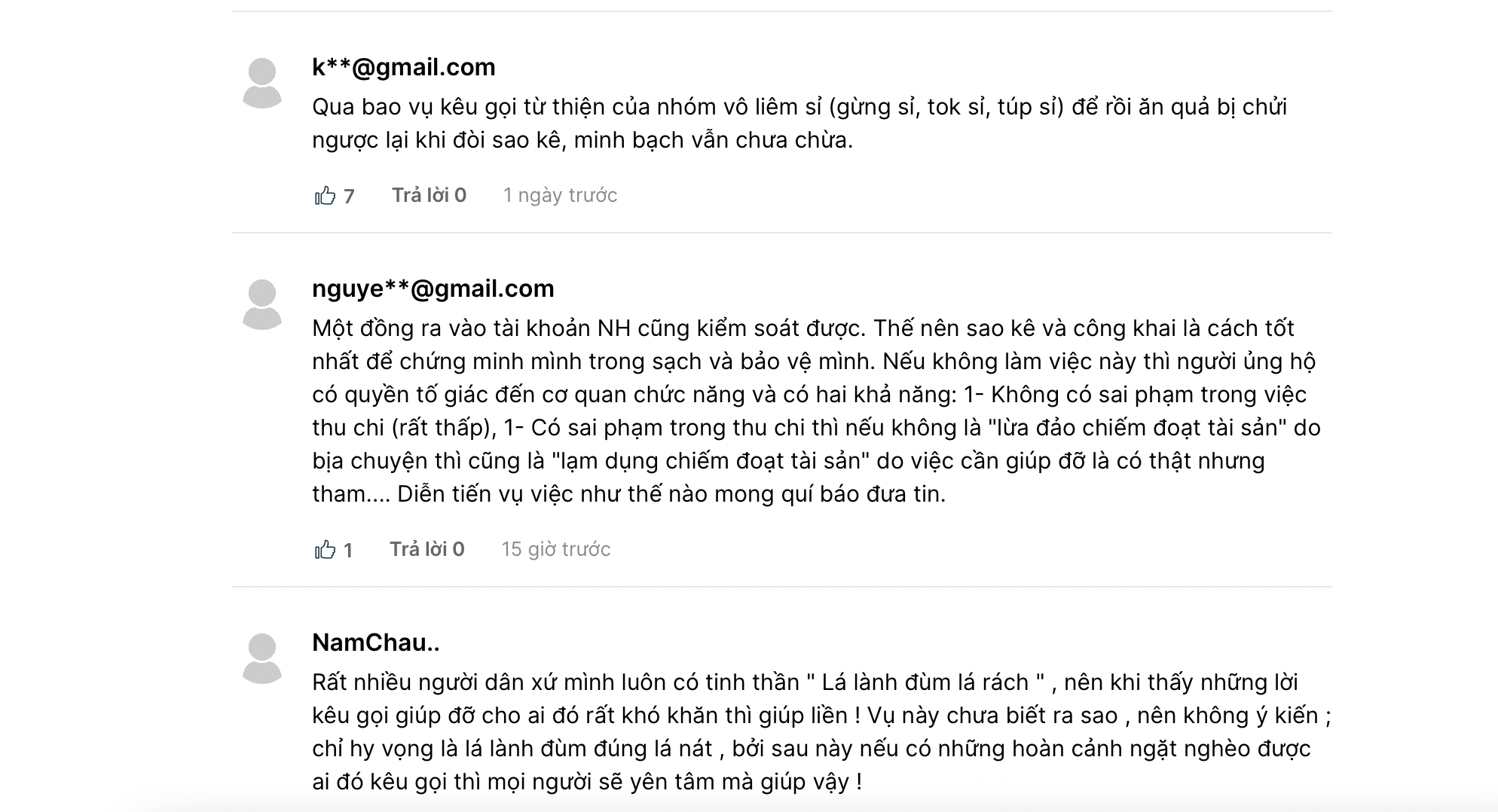 k**@gmail.com

Qua bao vụ kêu gọi từ thiện của nhóm vô liêm sỉ (gừng sỉ, tok sỉ, túp sỉ) để rồi ăn quả bị chửi ngược lại khi đòi sao kê, minh bạch vẫn chưa chừa.

7 Trả lời 0 1 ngày trước

nguye**@gmail.com

Một đồng ra vào tài khoản NH cũng kiểm soát được. Thế nên sao kê và công khai là cách tốt nhất để chứng minh mình trong sạch và bảo vệ mình. Nếu không làm việc này thì người ủng hộ có quyền tố giác đến cơ quan chức năng và có hai khả năng: 1- Không có sai phạm trong việc thu chi (rất thấp), 1- Có sai phạm trong thu chi thì nếu không là "lừa đảo chiếm đoạt tài sản" do bịa chuyện thì cũng là "lạm dụng chiếm đoạt tài sản" do việc cần giúp đỡ là có thật nhưng tham.... Diễn tiến vụ việc như thế nào mong quí báo đưa tin.

1 Trả lời 0 15 giờ trước

NamChau..

Rất nhiều người dân xứ mình luôn có tinh thần " Lá lành đùm lá rách " , nên khi thấy những lời kêu gọi giúp đỡ cho ai đó rất khó khăn thì giúp liền ! Vụ này chưa biết ra sao , nên không ý kiến ; chỉ hy vọng là lá lành đùm đúng lá nát , bởi sau này nếu có những hoàn cảnh ngặt nghèo được ai đó kêu gọi thì mọi người sẽ yên tâm mà giúp vậy !